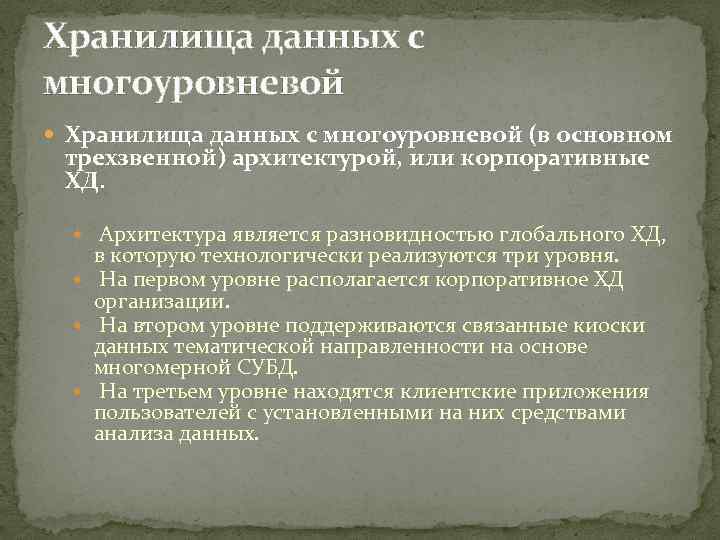 Хранилища данных с многоуровневой

Хранилища данных с многоуровневой (в основном трехзвенной) архитектурой, или корпоративные ХД.

Архитектура является разновидностью глобального ХД, в которую технологически реализуются три уровня.

На первом уровне располагается корпоративное ХД организации.

На втором уровне поддерживаются связанные киоски данных тематической направленности на основе многомерной СУБД.

На третьем уровне находятся клиентские приложения пользователей с установленными на них средствами анализа данных.